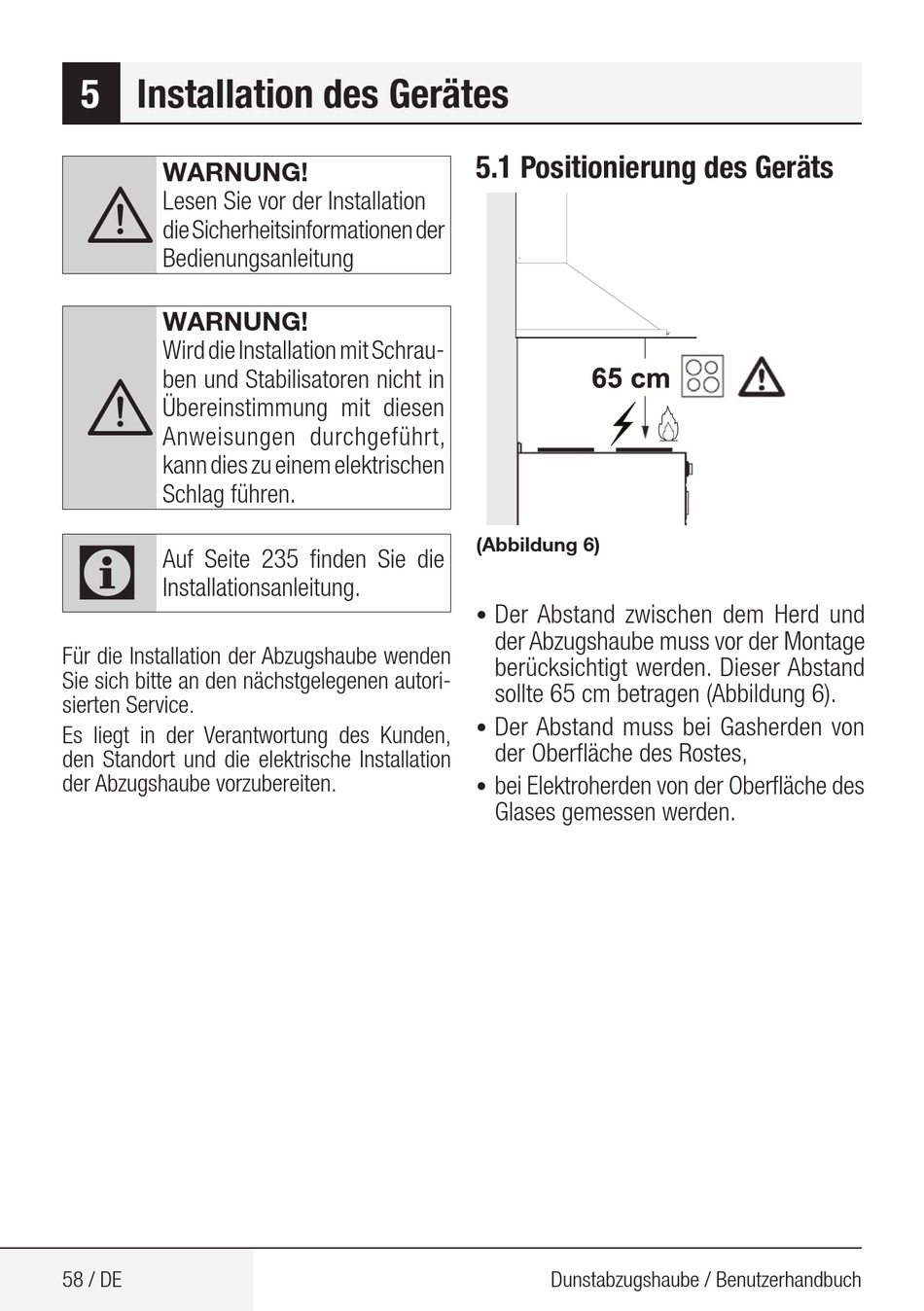 5 Installation des Gerätes

WARNUNG!
Lesen Sie vor der Installation die Sicherheitsinformationen der Bedienungsanleitung

WARNUNG!
Wird die Installation mit Schrauben und Stabilisatoren nicht in Übereinstimmung mit diesen Anweisungen durchgeführt, kann dies zu einem elektrischen Schlag führen.

Auf Seite 235 finden Sie die Installationsanleitung.

Für die Installation der Abzugshaube wenden Sie sich bitte an den nächstgelegenen autorisierten Service.

Es liegt in der Verantwortung des Kunden, den Standort und die elektrische Installation der Abzugshaube vorzubereiten.

5.1 Positionierung des Geräts

65 cm

(Abbildung 6)

• Der Abstand zwischen dem Herd und der Abzugshaube muss vor der Montage berücksichtigt werden. Dieser Abstand sollte 65 cm betragen (Abbildung 6).
• Der Abstand muss bei Gasherden von der Oberfläche des Rostes,
• bei Elektroherden von der Oberfläche des Glases gemessen werden.

58 / DE

Dunstabzugshaube / Benutzerhandbuch